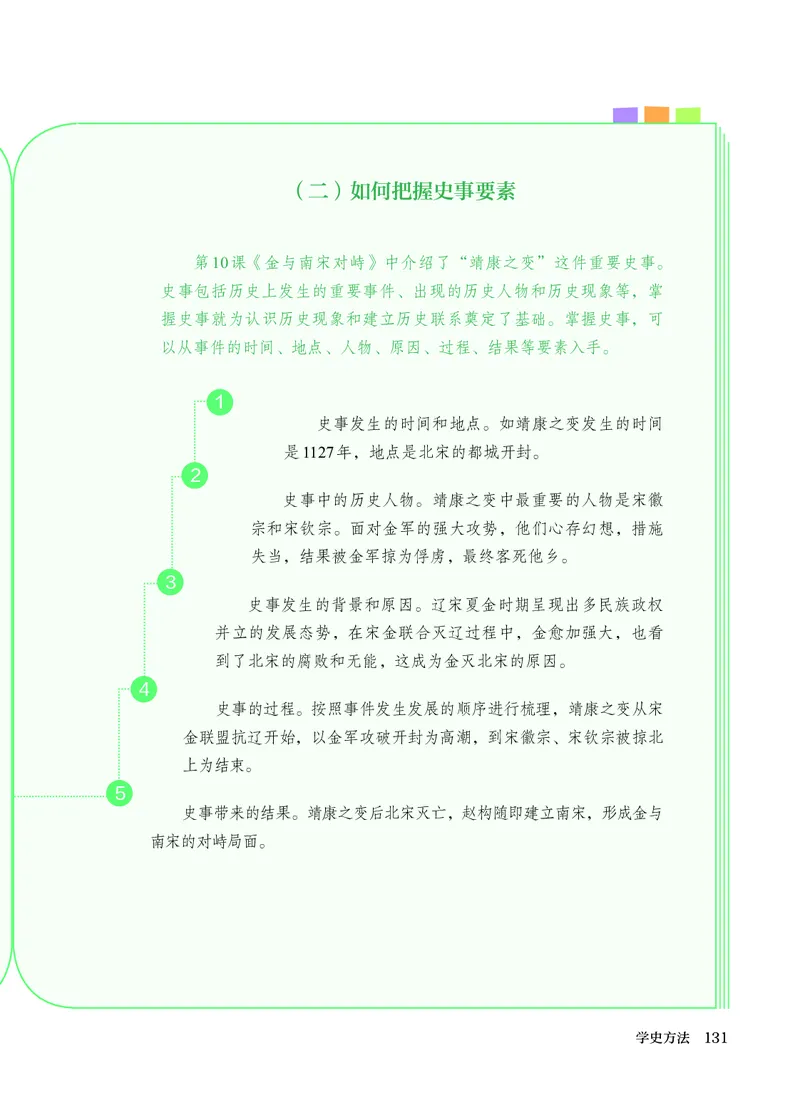 （二）如何把握史事要素

第10课《金与南宋对峙》中介绍了“靖康之变”这件重要史事。史事包括历史上发生的重要事件、出现的历史人物和历史现象等，掌握史事就为认识历史现象和建立历史联系奠定了基础。掌握史事，可以从事件的时间、地点、人物、原因、过程、结果等要素入手。

1

史事发生的时间和地点。如靖康之变发生的时间是1127年，地点是北宋的都城开封。

2

史事中的历史人物。靖康之变中最重要的人物是宋徽宗和宋钦宗。面对金军的强大攻势，他们心存幻想，措施失当，结果被金军掠为俘虏，最终客死他乡。

3

史事发生的背景和原因。辽宋夏金时期呈现出多民族政权并立的发展态势，在宋金联合灭辽过程中，金愈加强大，也看到了北宋的腐败和无能，这成为金灭北宋的原因。

4

史事的过程。按照事件发生发展的顺序进行梳理，靖康之变从宋金联盟抗辽开始，以金军攻破开封为高潮，到宋徽宗、宋钦宗被掠北上为结束。

5

史事带来的结果。靖康之变后北宋灭亡，赵构随即建立南宋，形成金与南宋的对峙局面。

学史方法　131